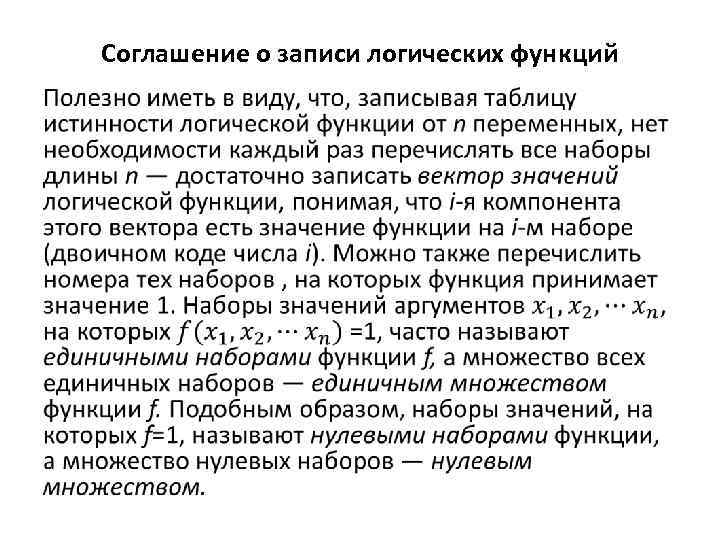 Соглашение о записи логических функций

Полезно иметь в виду, что, записывая таблицу истинности логической функции от $n$ переменных, нет необходимости каждый раз перечислять все наборы длины $n$ — достаточно записать вектор значений логической функции, понимая, что $i$-я компонента этого вектора есть значение функции на $i$-м наборе (двоичном коде числа $i$). Можно также перечислить номера тех наборов , на которых функция принимает значение 1. Наборы значений аргументов $x_1, x_2, \cdots x_n$, на которых $f(x_1, x_2, \cdots x_n)$ =1, часто называют единичными наборами функции $f$, а множество всех единичных наборов — единичным множеством функции $f$. Подобным образом, наборы значений, на которых $f$=1, называют нулевыми наборами функции, а множество нулевых наборов — нулевым множеством.